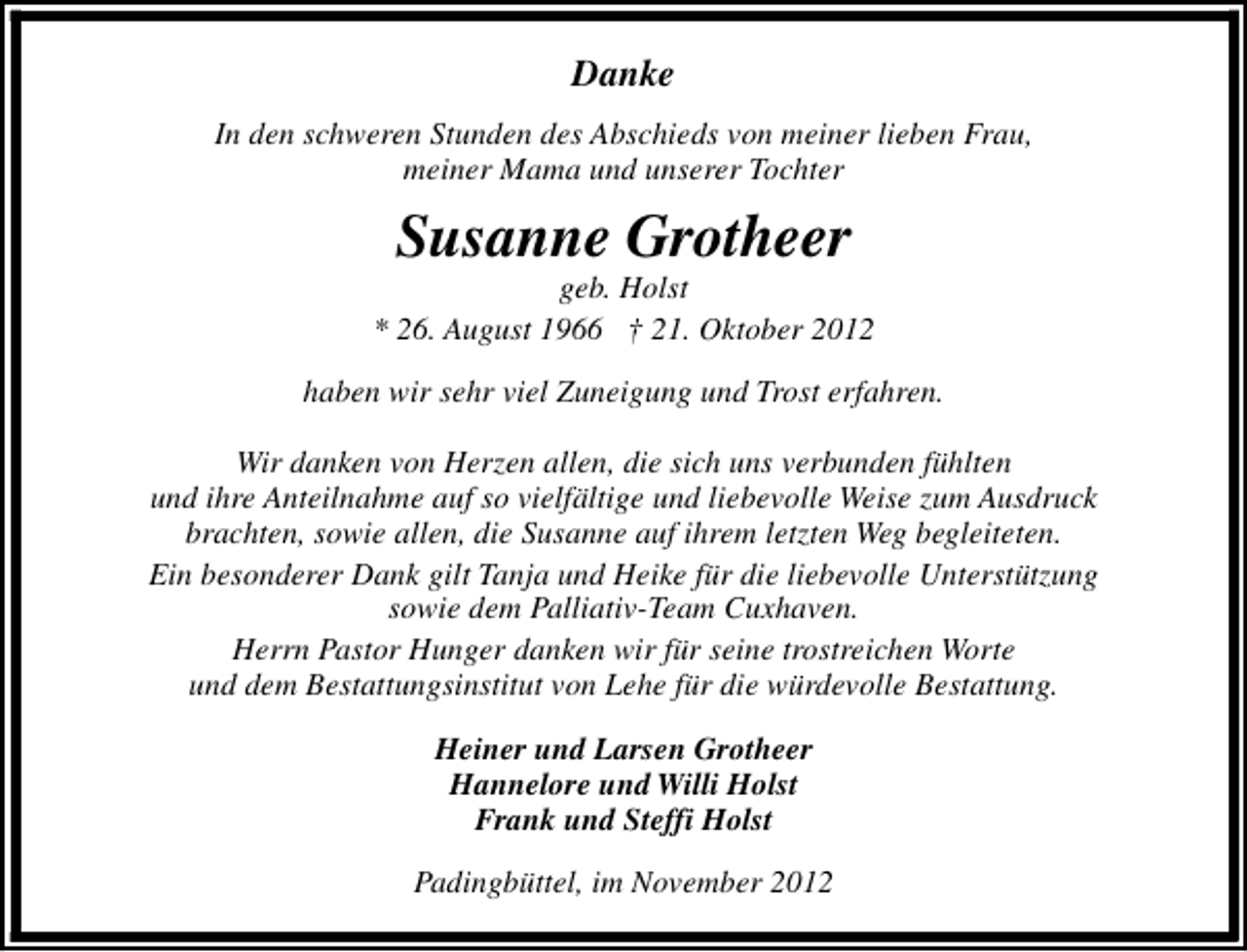 Danke

In den schweren Stunden des Abschieds von meiner lieben Frau, meiner Mama und unserer Tochter

Susanne Grotheer

geb. Holst

* 26. August 1966 † 21. Oktober 2012

haben wir sehr viel Zuneigung und Trost erfahren.

Wir danken von Herzen allen, die sich uns verbunden fühlten und ihre Anteilnahme auf so vielfältige und liebevolle Weise zum Ausdruck brachten, sowie allen, die Susanne auf ihrem letzten Weg begleiteten.

Ein besonderer Dank gilt Tanja und Heike für die liebevolle Unterstützung sowie dem Palliativ-Team Cuxhaven.

Herrn Pastor Hunger danken wir für seine trostreichen Worte und dem Bestattungsinstitut von Lehe für die würdevolle Bestattung.

Heiner und Larsen Grotheer
Hannelore und Willi Holst
Frank und Steffi Holst

Padingbüttel, im November 2012